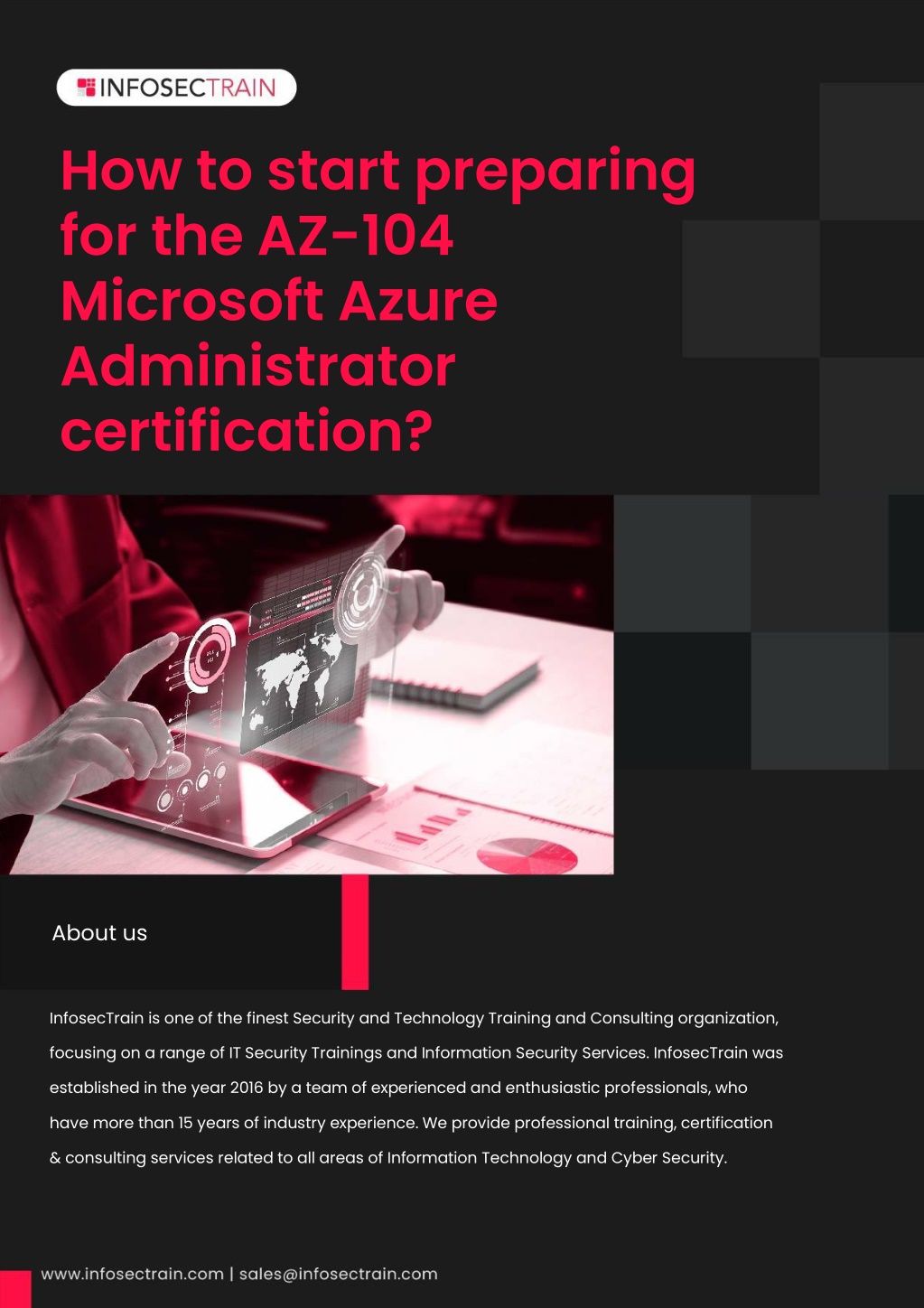 INFOSECTRAIN

How to start preparing for the AZ-104 Microsoft Azure Administrator certification?

About us

InfosecTrain is one of the finest Security and Technology Training and Consulting organization, focusing on a range of IT Security Trainings and Information Security Services. InfosecTrain was established in the year 2016 by a team of experienced and enthusiastic professionals, who have more than 15 years of industry experience. We provide professional training, certification & consulting services related to all areas of Information Technology and Cyber Security.

www.infosectrain.com | sales@infosectrain.com